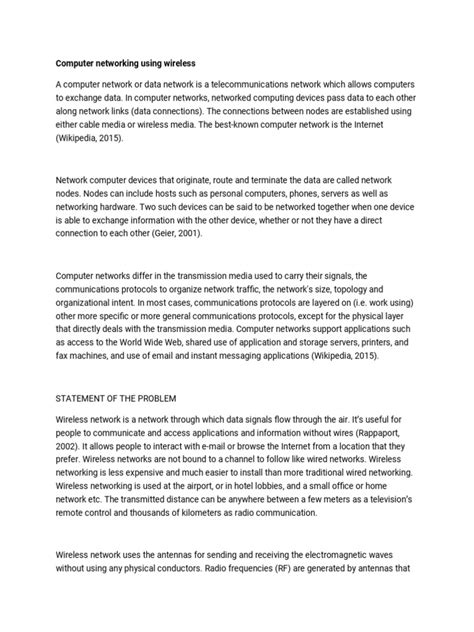 Computer networking using wireless

A computer network or data network is a telecommunications network which allows computers to exchange data. In computer networks, networked computing devices pass data to each other along network links (data connections). The connections between nodes are established using either cable media or wireless media. The best-known computer network is the Internet (Wikipedia, 2015).

Network computer devices that originate, route and terminate the data are called network nodes. Nodes can include hosts such as personal computers, phones, servers as well as networking hardware. Two such devices can be said to be networked together when one device is able to exchange information with the other device, whether or not they have a direct connection to each other (Geier, 2001).

Computer networks differ in the transmission media used to carry their signals, the communications protocols to organize network traffic, the network's size, topology and organizational intent. In most cases, communications protocols are layered on (i.e. work using) other more specific or more general communications protocols, except for the physical layer that directly deals with the transmission media. Computer networks support applications such as access to the World Wide Web, shared use of application and storage servers, printers, and fax machines, and use of email and instant messaging applications (Wikipedia, 2015).

STATEMENT OF THE PROBLEM

Wireless network is a network through which data signals flow through the air. It's useful for people to communicate and access applications and information without wires (Rappaport, 2002). It allows people to interact with e-mail or browse the Internet from a location that they prefer. Wireless networks are not bound to a channel to follow like wired networks. Wireless networking is less expensive and much easier to install than more traditional wired networking. Wireless networking is used at the airport, or in hotel lobbies, and a small office or home network etc. The transmitted distance can be anywhere between a few meters as a television's remote control and thousands of kilometers as radio communication.

Wireless network uses the antennas for sending and receiving the electromagnetic waves without using any physical conductors. Radio frequencies (RF) are generated by antennas that